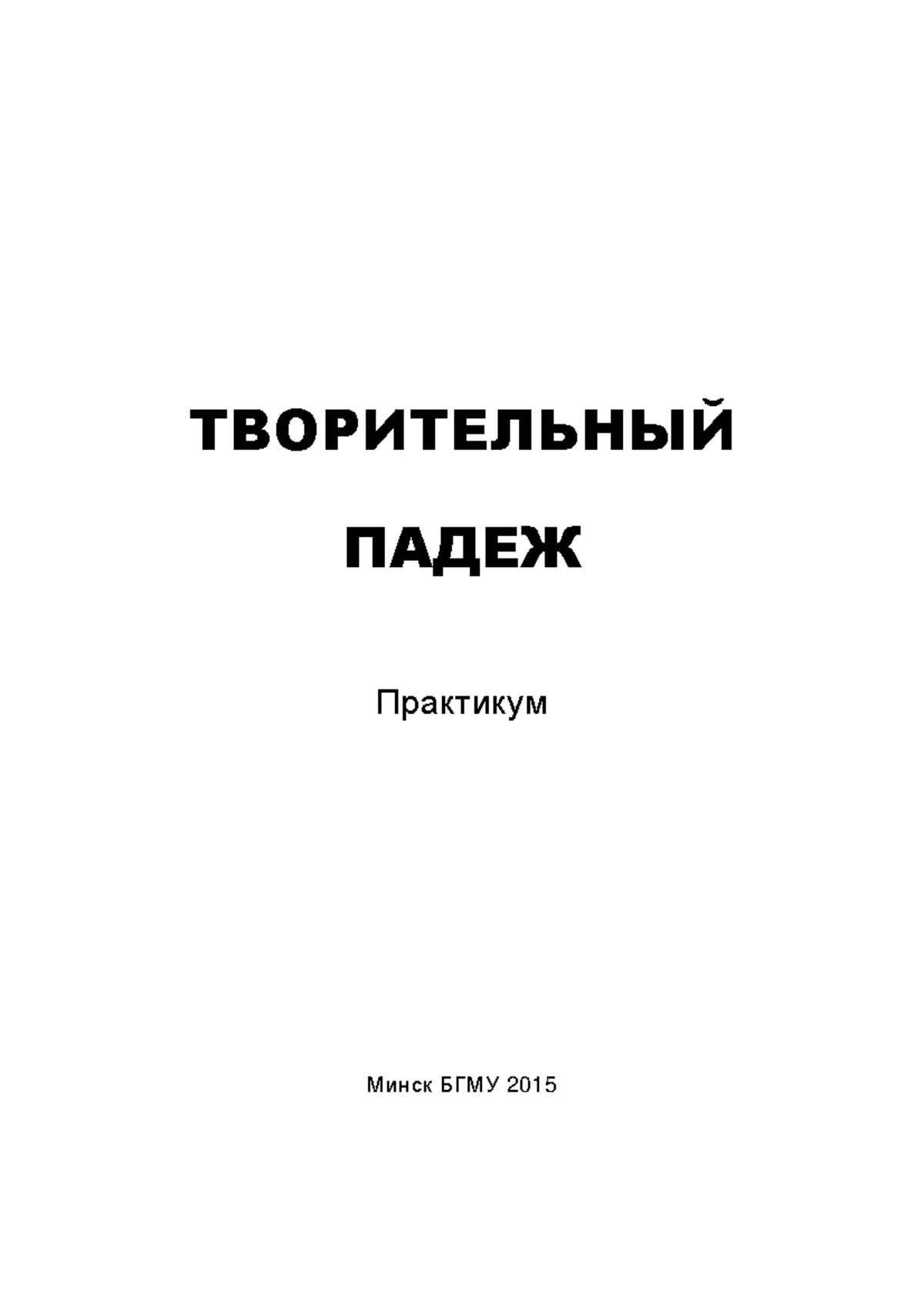 ТВОРИТЕЛЬНЫЙ

ПАДЕЖ

Практикум

Минск БГМУ 2015